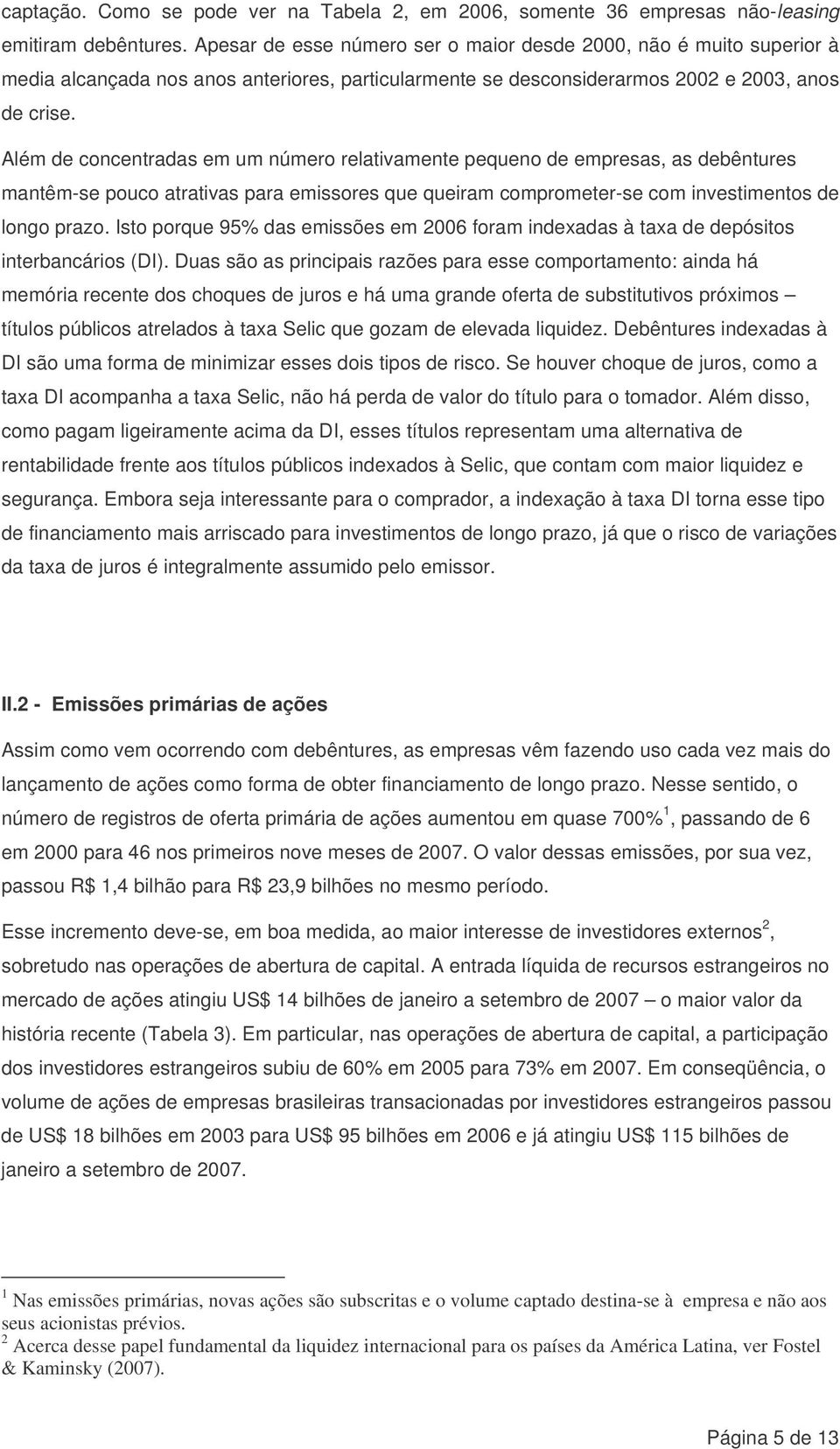 captação. Como se pode ver na Tabela 2, em 2006, somente 36 empresas não-leasing emitiram debêntures. Apesar de esse número ser o maior desde 2000, não é muito superior à media alcançada nos anos anteriores, particularmente se desconsiderarmos 2002 e 2003, anos de crise.

Além de concentradas em um número relativamente pequeno de empresas, as debêntures mantêm-se pouco atrativas para emissores que queiram comprometer-se com investimentos de longo prazo. Isto porque 95% das emissões em 2006 foram indexadas à taxa de depósitos interbancários (DI). Duas são as principais razões para esse comportamento: ainda há memória recente dos choques de juros e há uma grande oferta de substitutivos próximos – títulos públicos atrelados à taxa Selic que gozam de elevada liquidez. Debêntures indexadas à DI são uma forma de minimizar esses dois tipos de risco. Se houver choque de juros, como a taxa DI acompanha a taxa Selic, não há perda de valor do título para o tomador. Além disso, como pagam ligeiramente acima da DI, esses títulos representam uma alternativa de rentabilidade frente aos títulos públicos indexados à Selic, que contam com maior liquidez e segurança. Embora seja interessante para o comprador, a indexação à taxa DI torna esse tipo de financiamento mais arriscado para investimentos de longo prazo, já que o risco de variações da taxa de juros é integralmente assumido pelo emissor.

II.2 - Emissões primárias de ações

Assim como vem ocorrendo com debêntures, as empresas vêm fazendo uso cada vez mais do lançamento de ações como forma de obter financiamento de longo prazo. Nesse sentido, o número de registros de oferta primária de ações aumentou em quase 700%$^1$, passando de 6 em 2000 para 46 nos primeiros nove meses de 2007. O valor dessas emissões, por sua vez, passou R$ 1,4 bilhão para R$ 23,9 bilhões no mesmo período.

Esse incremento deve-se, em boa medida, ao maior interesse de investidores externos$^2$, sobretudo nas operações de abertura de capital. A entrada líquida de recursos estrangeiros no mercado de ações atingiu US$ 14 bilhões de janeiro a setembro de 2007 – o maior valor da história recente (Tabela 3). Em particular, nas operações de abertura de capital, a participação dos investidores estrangeiros subiu de 60% em 2005 para 73% em 2007. Em conseqüência, o volume de ações de empresas brasileiras transacionadas por investidores estrangeiros passou de US$ 18 bilhões em 2003 para US$ 95 bilhões em 2006 e já atingiu US$ 115 bilhões de janeiro a setembro de 2007.

$^1$ Nas emissões primárias, novas ações são subscritas e o volume captado destina-se à empresa e não aos seus acionistas prévios.
$^2$ Acerca desse papel fundamental da liquidez internacional para os países da América Latina, ver Fostel & Kaminsky (2007).

Página 5 de 13